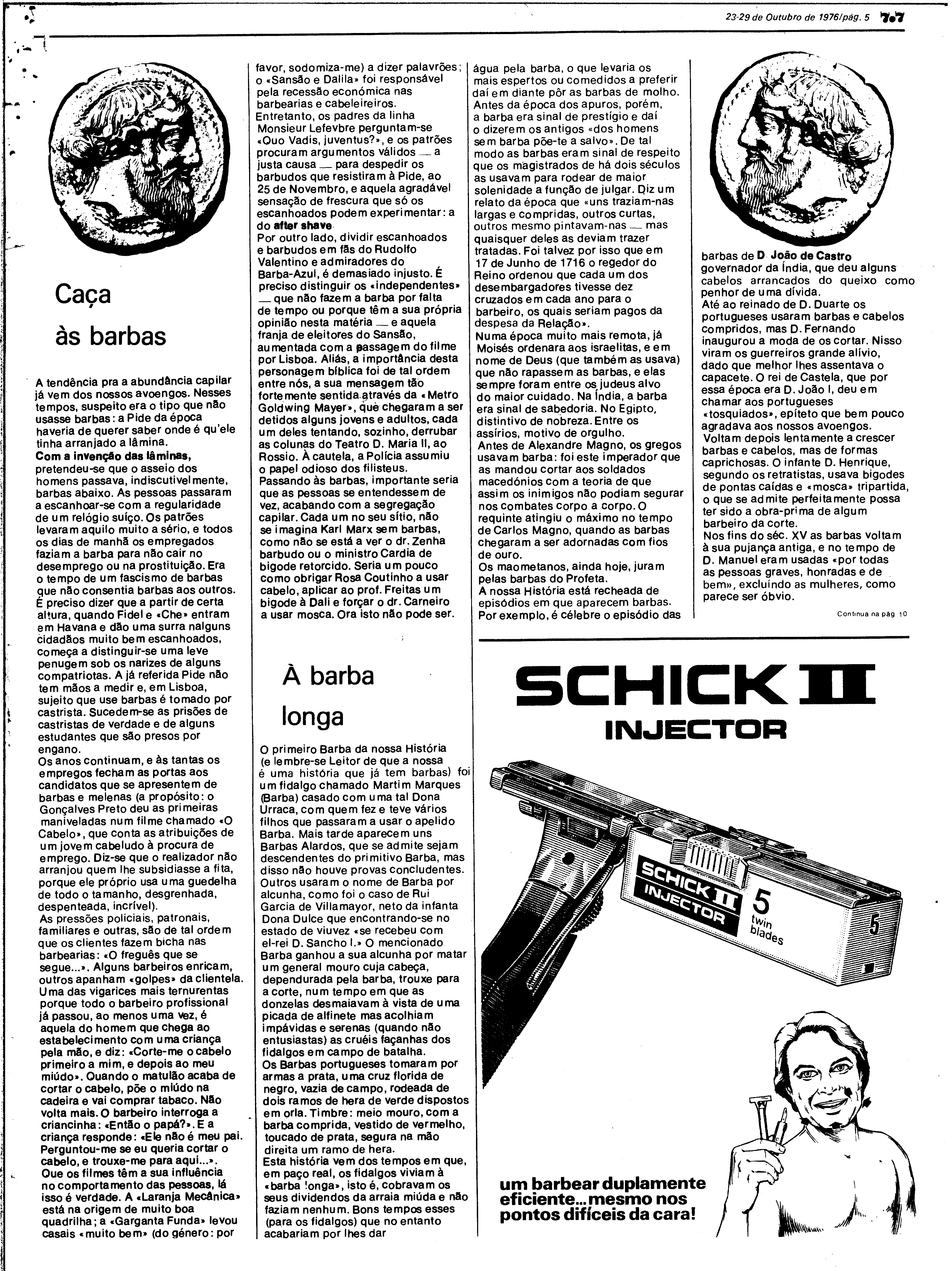 23-29 de Outubro de 1976/pág. 5 7•7

Caça às barbas

A tendência pra a abundância capilar já vem dos nossos avoengos. Nesses tempos, suspeito era o tipo que não usasse barbas: a Pide da época haveria de querer saber onde é qu'ele tinha arranjado a lâmina.
Com a invenção das lâminas, pretendeu-se que o asseio dos homens passava, indiscutivelmente, barbas abaixo. As pessoas passaram a escanhoar-se com a regularidade de um relógio suíço. Os patrões levaram aquilo muito a sério, e todos os dias de manhã os empregados faziam a barba para não cair no desemprego ou na prostituição. Era o tempo de um fascismo de barbas que não consentia barbas aos outros. É preciso dizer que a partir de certa altura, quando Fidel e «Che» entram em Havana e dão uma surra nalguns cidadãos muito bem escanhoados, começa a distinguir-se uma leve penugem sob os narizes de alguns compatriotas. A já referida Pide não tem mãos a medir e, em Lisboa, sujeito que use barbas é tomado por castrista. Sucedem-se as prisões de castristas de verdade e de alguns estudantes que são presos por engano.
Os anos continuam, e às tantas os empregos fecham as portas aos candidatos que se apresentem de barbas e melenas (a propósito: o Gonçalves Preto deu as primeiras maniveladas num filme chamado «O Cabelo», que conta as atribuições de um jovem cabeludo à procura de emprego. Diz-se que o realizador não arranjou quem lhe subsidiasse a fita, porque ele próprio usa uma guedelha de todo o tamanho, desgrenhada, despenteada, incrível).
As pressões policiais, patronais, familiares e outras, são de tal ordem que os clientes fazem bicha nas barbearias: «O freguês que se segue...». Alguns barbeiros enricam, outros apanham «golpes» da clientela. Uma das vigarices mais ternurentas porque todo o barbeiro profissional já passou, ao menos uma vez, é aquela do homem que chega ao estabelecimento com uma criança pela mão, e diz: «Corte-me o cabelo primeiro a mim, e depois ao meu miúdo». Quando o matulão acaba de cortar o cabelo, põe o miúdo na cadeira e vai comprar tabaco. Não volta mais. O barbeiro interroga a criancinha: «Então o papá?». E a criança responde: «Ele não é meu pai. Perguntou-me se eu queria cortar o cabelo, e trouxe-me para aqui...».
Que os filmes têm a sua influência no comportamento das pessoas, lá isso é verdade. A «Laranja Mecânica» está na origem de muito boa quadrilha; a «Garganta Funda» levou casais «muito bem» (do género: por favor, sodomiza-me) a dizer palavrões; o «Sansão e Dalila» foi responsável pela recessão económica nas barbearias e cabeleireiros.
Entretanto, os padres da linha Monsieur Lefevbre perguntam-se «Quo Vadis, juventus?», e os patrões procuram argumentos válidos — a justa causa — para despedir os barbudos que resistiram à Pide, ao 25 de Novembro, e aquela agradável sensação de frescura que só os escanhoados podem experimentar: a do after shave.
Por outro lado, dividir escanhoados e barbudos em fãs do Rudolfo Valentino e admiradores do Barba-Azul, é demasiado injusto. É preciso distinguir os «independentes» — que não fazem a barba por falta de tempo ou porque têm a sua própria opinião nesta matéria — e aquela franja de eleitores do Sansão, aumentada com a passagem do filme por Lisboa. Aliás, a importância desta personagem bíblica foi de tal ordem entre nós, a sua mensagem tão fortemente sentida através da «Metro Goldwing Mayer», que chegaram a ser detidos alguns jovens e adultos, cada um deles tentando, sozinho, derrubar as colunas do Teatro D. Maria II, ao Rossio. À cautela, a Polícia assumiu o papel odioso dos filisteus.
Passando às barbas, importante seria que as pessoas se entendessem de vez, acabando com a segregação capilar. Cada um no seu sítio, não se imagina Karl Marx sem barbas, como não se está a ver o dr. Zenha barbudo ou o ministro Cardia de bigode retorcido. Seria um pouco como obrigar Rosa Coutinho a usar cabelo, aplicar ao prof. Freitas um bigode à Dali e forçar o dr. Carneiro a usar mosca. Ora isto não pode ser.

À barba longa

O primeiro Barba da nossa História (e lembre-se Leitor de que a nossa é uma história que já tem barbas) foi um fidalgo chamado Martim Marques (Barba) casado com uma tal Dona Urraca, com quem fez e teve vários filhos que passaram a usar o apelido Barba. Mais tarde aparecem uns Barbas Alardos, que se admite sejam descendentes do primitivo Barba, mas disso não houve provas concludentes.
Outros usaram o nome de Barba por alcunha, como foi o caso de Rui Garcia de Villamayor, neto da infanta Dona Dulce que encontrando-se no estado de viuvez «se recebeu com el-rei D. Sancho I.» O mencionado Barba ganhou a sua alcunha por matar um general mouro cuja cabeça, dependurada pela barba, trouxe para a corte, num tempo em que as donzelas desmaiavam à vista de uma picada de alfinete mas acolhiam impávidas e serenas (quando não entusiastas) as cruéis façanhas dos fidalgos em campo de batalha.
Os Barbas portugueses tomaram por armas a prata, uma cruz florida de negro, vazia de campo, rodeada de dois ramos de hera de verde dispostos em orla. Timbre: meio mouro, com a barba comprida, vestido de vermelho, toucado de prata, segura na mão direita um ramo de hera.
Esta história vem dos tempos em que, em paço real, os fidalgos viviam à «barba longa», isto é, cobravam os seus dividendos da arraia miúda e não faziam nenhum. Bons tempos esses (para os fidalgos) que no entanto acabariam por lhes dar água pela barba, o que levaria os mais espertos ou comedidos a preferir daí em diante pôr as barbas de molho.
Antes da época dos apuros, porém, a barba era sinal de prestígio e daí o dizerem os antigos «dos homens sem barba põe-te a salvo». De tal modo as barbas eram sinal de respeito que os magistrados de há dois séculos as usavam para rodear de maior solenidade a função de julgar. Diz um relato da época que «uns traziam-nas largas e compridas, outros curtas, outros mesmo pintavam-nas — mas quaisquer deles as deviam trazer tratadas. Foi talvez por isso que em 17 de Junho de 1716 o regedor do Reino ordenou que cada um dos desembargadores tivesse dez cruzados em cada ano para o barbeiro, os quais seriam pagos da despesa da Relação».
Numa época muito mais remota, já Moisés ordenara aos israelitas, e em nome de Deus (que também as usava) que não rapassem as barbas, e elas sempre foram entre os judeus alvo do maior cuidado. Na Índia, a barba era sinal de sabedoria. No Egipto, distintivo de nobreza. Entre os assírios, motivo de orgulho.
Antes de Alexandre Magno, os gregos usavam barba: foi este imperador que as mandou cortar aos soldados macedónios com a teoria de que assim os inimigos não podiam segurar nos combates corpo a corpo. O requinte atingiu o máximo no tempo de Carlos Magno, quando as barbas chegaram a ser adornadas com fios de ouro.
Os maometanos, ainda hoje, juram pelas barbas do Profeta.
A nossa História está recheada de episódios em que aparecem barbas. Por exemplo, é célebre o episódio das barbas de D. João de Castro governador da Índia, que deu alguns cabelos arrancados do queixo como penhor de uma dívida.
Até ao reinado de D. Duarte os portugueses usaram barbas e cabelos compridos, mas D. Fernando inaugurou a moda de os cortar. Nisso viram os guerreiros grande alívio, dado que melhor lhes assentava o capacete. O rei de Castela, que por essa época era D. João I, deu em chamar aos portugueses «tosquiados», epíteto que bem pouco agradava aos nossos avoengos.
Voltam depois lentamente a crescer barbas e cabelos, mas de formas caprichosas. O infante D. Henrique, segundo os retratistas, usava bigodes de pontas caídas e «mosca» tripartida, o que se admite perfeitamente possa ter sido a obra-prima de algum barbeiro da corte.
Nos fins do séc. XV as barbas voltam à sua pujança antiga, e no tempo de D. Manuel eram usadas «por todas as pessoas graves, honradas e de bem», excluindo as mulheres, como parece ser óbvio.

Continua na pág 10

SCHICK II
INJECTOR

SCHICK II INJECTOR 5 twin blades 5

um barbear duplamente eficiente... mesmo nos pontos difíceis da cara!